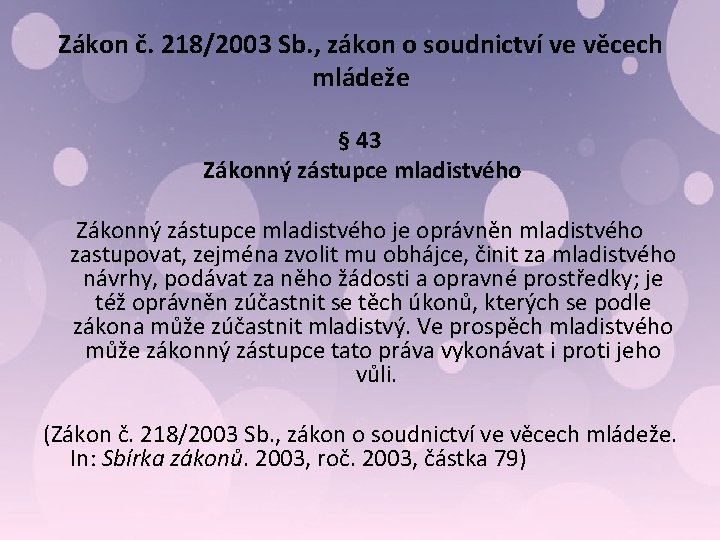 Zákon č. 218/2003 Sb., zákon o soudnictví ve věcech mládeže

§ 43
Zákonný zástupce mladistvého

Zákonný zástupce mladistvého je oprávněn mladistvého zastupovat, zejména zvolit mu obhájce, činit za mladistvého návrhy, podávat za něho žádosti a opravné prostředky; je též oprávněn zúčastnit se těch úkonů, kterých se podle zákona může zúčastnit mladistvý. Ve prospěch mladistvého může zákonný zástupce tato práva vykonávat i proti jeho vůli.

(Zákon č. 218/2003 Sb., zákon o soudnictví ve věcech mládeže. In: Sbírka zákonů. 2003, roč. 2003, částka 79)